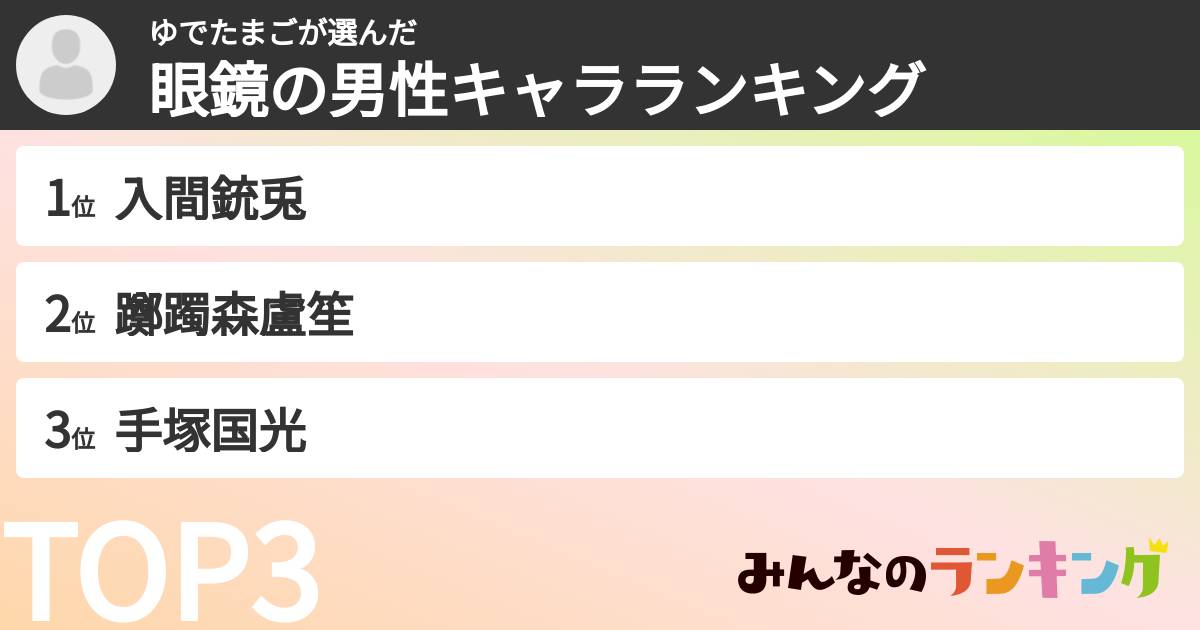 ゆでたまごが選んだ
眼鏡の男性キャラランキング

1位 入間銃兎

2位 躑躅森盧笙

3位 手塚国光

TOP3

みんなのランキング